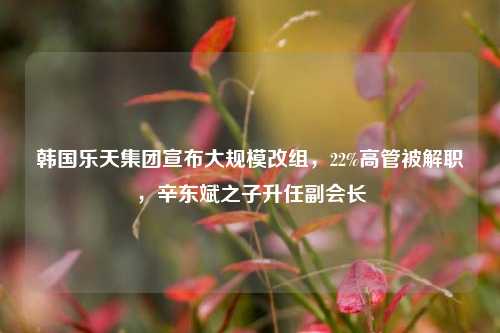 韩国乐天集团宣布大规模改组，22%高管被解职，辛东斌之子升任副会长